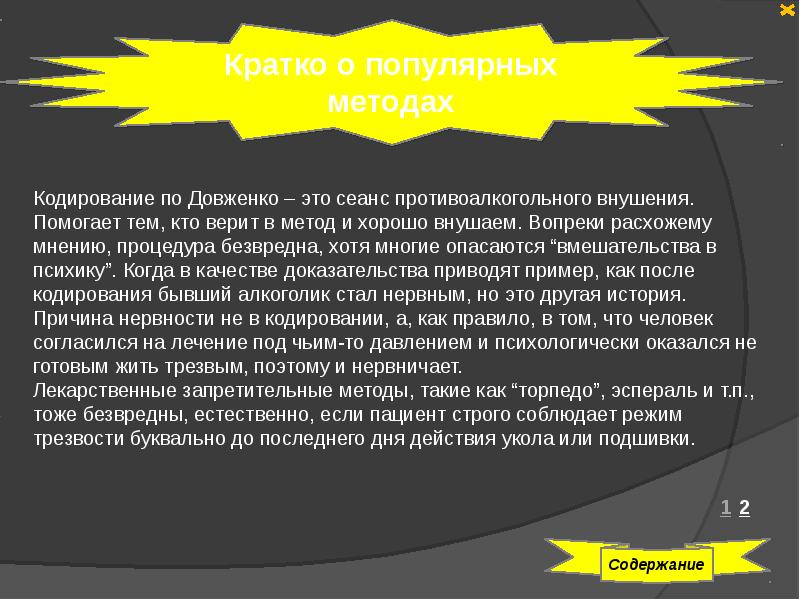 Кратко о популярных методах

Кодирование по Довженко – это сеанс противоалкогольного внушения. Помогает тем, кто верит в метод и хорошо внушаем. Вопреки расхожему мнению, процедура безвредна, хотя многие опасаются “вмешательства в психику”. Когда в качестве доказательства приводят пример, как после кодирования бывший алкоголик стал нервным, но это другая история. Причина нервности не в кодировании, а, как правило, в том, что человек согласился на лечение под чьим-то давлением и психологически оказался не готовым жить трезвым, поэтому и нервничает.
Лекарственные запретительные методы, такие как “торпедо”, эспераль и т.п., тоже безвредны, естественно, если пациент строго соблюдает режим трезвости буквально до последнего дня действия укола или подшивки.

1 2

Содержание